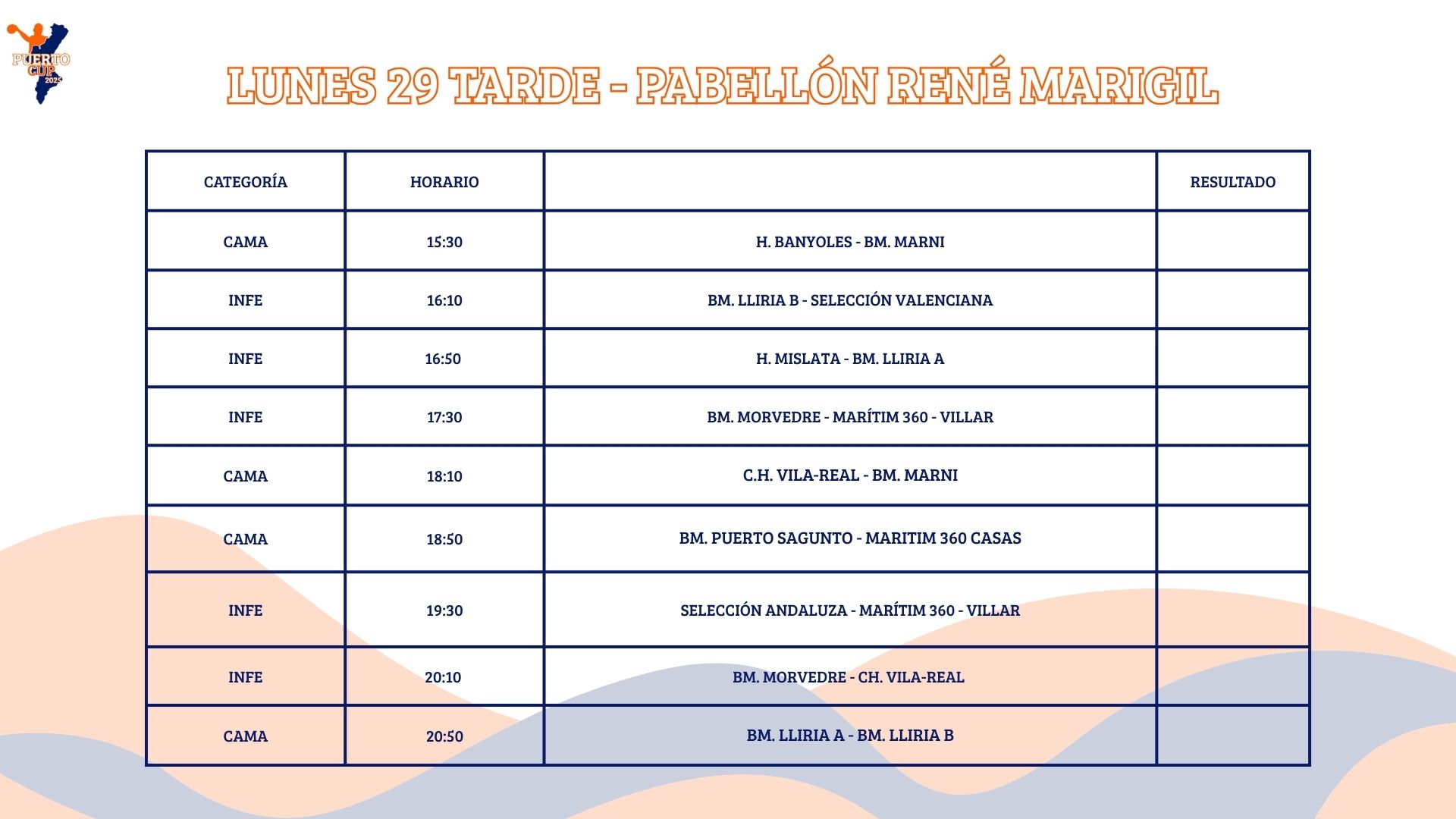 PUERTO CUP 2025

LUNES 29 TARDE - PABELLÓN RENÉ MARIGIL

| CATEGORÍA | HORARIO | | RESULTADO |
|---|---|---|---|
| CAMA | 15:30 | H. BANYOLES - BM. MARNI | |
| INFE | 16:10 | BM. LLIRIA B - SELECCIÓN VALENCIANA | |
| INFE | 16:50 | H. MISLATA - BM. LLIRIA A | |
| INFE | 17:30 | BM. MORVEDRE - MARÍTIM 360 - VILLAR | |
| CAMA | 18:10 | C.H. VILA-REAL - BM. MARNI | |
| CAMA | 18:50 | BM. PUERTO SAGUNTO - MARITIM 360 CASAS | |
| INFE | 19:30 | SELECCIÓN ANDALUZA - MARÍTIM 360 - VILLAR | |
| INFE | 20:10 | BM. MORVEDRE - CH. VILA-REAL | |
| CAMA | 20:50 | BM. LLIRIA A - BM. LLIRIA B | |